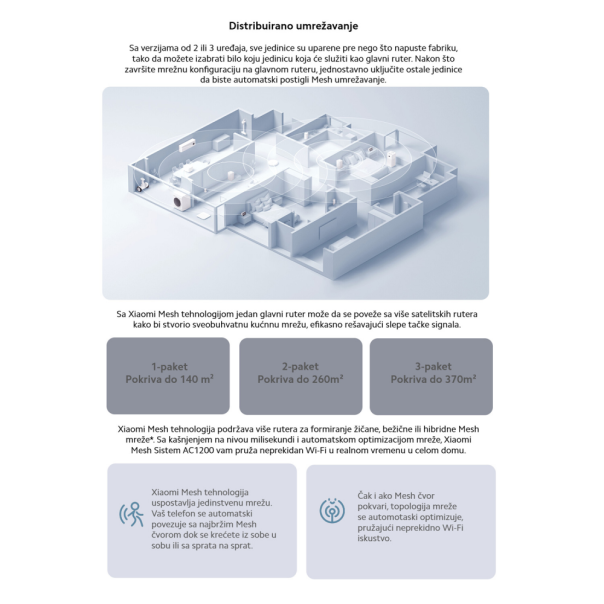 Distribuirano umrežavanje

Sa verzijama od 2 ili 3 uređaja, sve jedinice su uparene pre nego što napuste fabriku, tako da možete izabrati bilo koju jedinicu koja će služiti kao glavni ruter. Nakon što završite mrežnu konfiguraciju na glavnom ruteru, jednostavno uključite ostale jedinice da biste automatski postigli Mesh umrežavanje.

Sa Xiaomi Mesh tehnologijom jedan glavni ruter može da se poveže sa više satelitskih rutera kako bi stvorio sveobuhvatnu kućnnu mrežu, efikasno rešavajući slepe tačke signala.

1-paket
Pokriva do 140 m²

2-paket
Pokriva do 260m²

3-paket
Pokriva do 370m²

Xiaomi Mesh tehnologija podržava više rutera za formiranje žičane, bežične ili hibridne Mesh mreže*. Sa kašnjenjem na nivou milisekundi i automatskom optimizacijom mreže, Xiaomi Mesh Sistem AC1200 vam pruža neprekidan Wi-Fi u realnom vremenu u celom domu.

Xiaomi Mesh tehnologija uspostavlja jedinstvenu mrežu. Vaš telefon se automatski povezuje sa najbržim Mesh čvorom dok se krećete iz sobe u sobu ili sa sprata na sprat.

Čak i ako Mesh čvor pokvari, topologija mreže se automatski optimizuje, pružajući neprekidno Wi-Fi iskustvo.